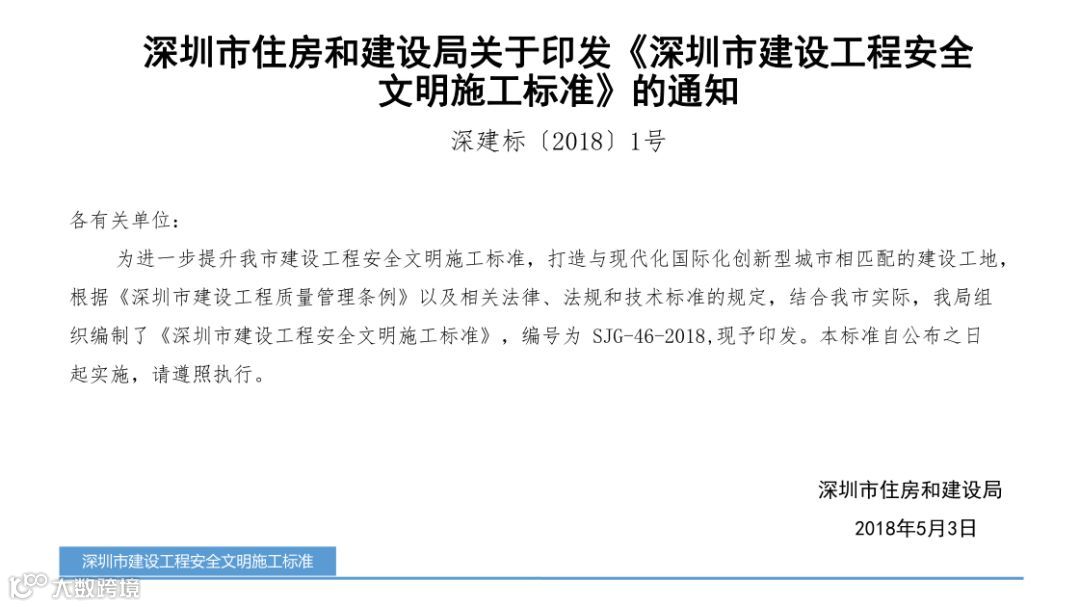 深圳市住房和建设局关于印发《深圳市建设工程安全文明施工标准》的通知

深建标〔2018〕1号

各有关单位：

为进一步提升我市建设工程安全文明施工标准，打造与现代化国际化创新型城市相匹配的建设工地，根据《深圳市建设工程质量管理条例》以及相关法律、法规和技术标准的规定，结合我市实际，我局组织编制了《深圳市建设工程安全文明施工标准》，编号为 SJG-46-2018,现予印发。本标准自公布之日起实施，请遵照执行。

深圳市住房和建设局

2018年5月3日

深圳市建设工程安全文明施工标准

大数跨境